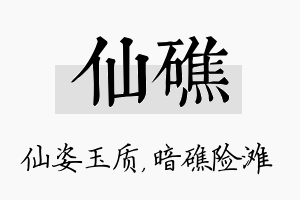 仙礁

仙姿玉质，暗礁险滩